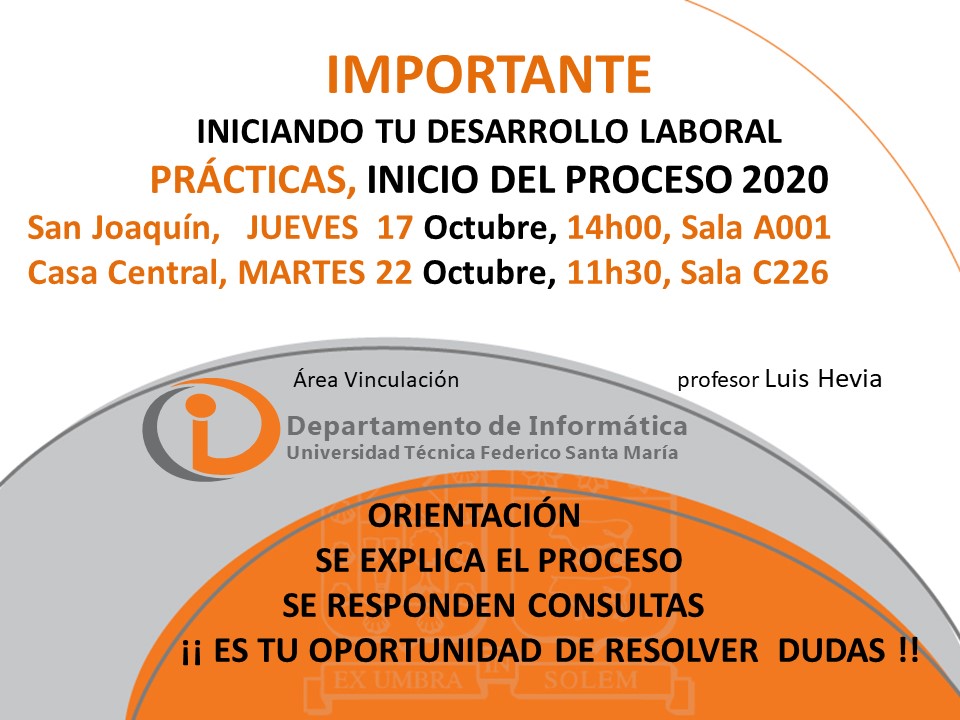 IMPORTANTE

INICIANDO TU DESARROLLO LABORAL

PRÁCTICAS, INICIO DEL PROCESO 2020

San Joaquín, JUEVES 17 Octubre, 14h00, Sala A001

Casa Central, MARTES 22 Octubre, 11h30, Sala C226

Área Vinculación

profesor Luis Hevia

Departamento de Informática
Universidad Técnica Federico Santa María

ORIENTACIÓN
SE EXPLICA EL PROCESO
SE RESPONDEN CONSULTAS
¡¡ ES TU OPORTUNIDAD DE RESOLVER DUDAS !!

EX UMBRA IN SOLEM